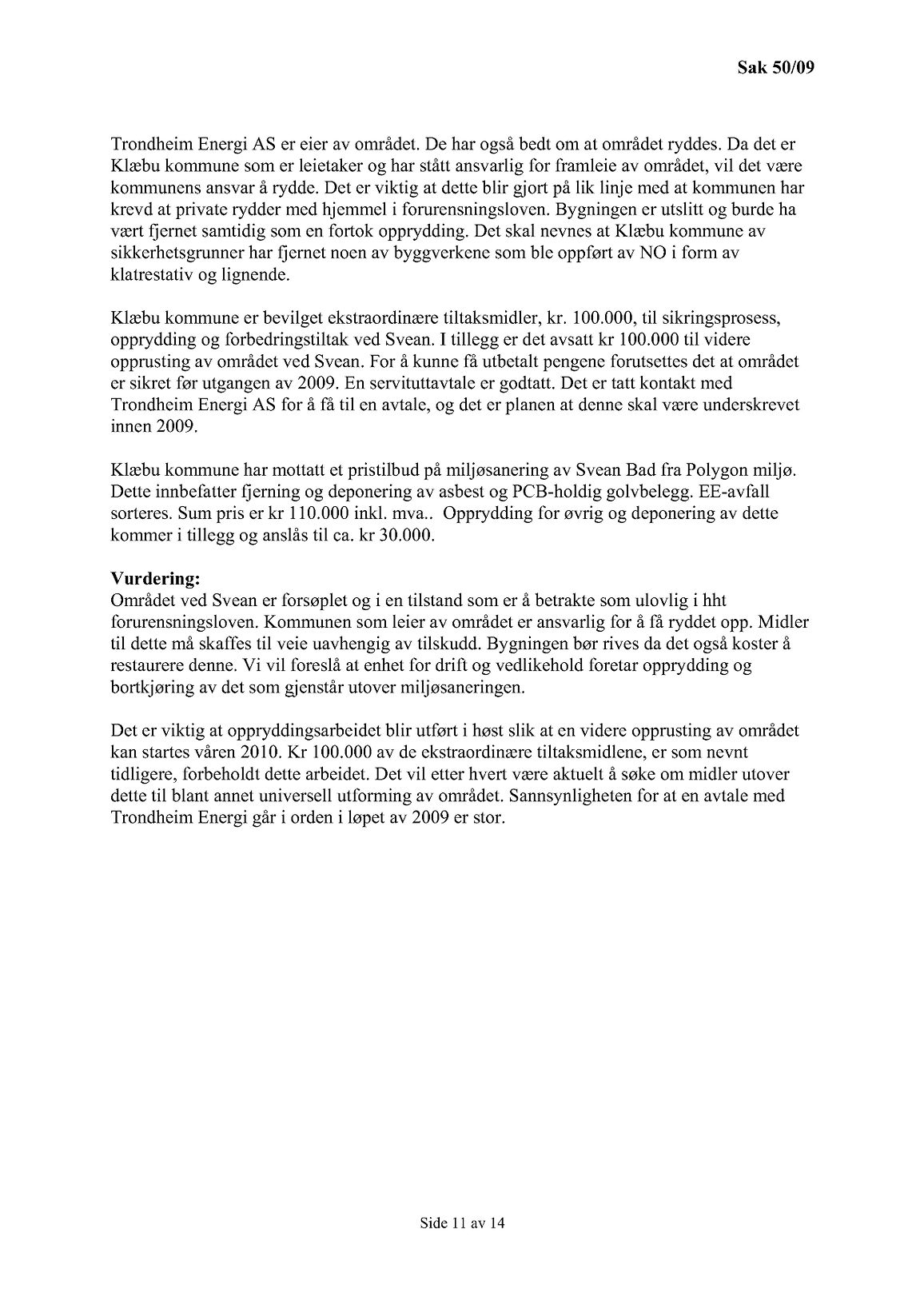 Sak 50/09

Trondheim Energi AS er eier av området. De har også bedt om at området ryddes. Da det er Klæbu kommune som er leietaker og har stått ansvarlig for framleie av området, vil det være kommunens ansvar å rydde. Det er viktig at dette blir gjort på lik linje med at kommunen har krevd at private rydder med hjemmel i forurensningsloven. Bygningen er utslitt og burde ha vært fjernet samtidig som en fortok opprydding. Det skal nevnes at Klæbu kommune av sikkerhetsgrunner har fjernet noen av byggverkene som ble oppført av NO i form av klatrestativ og lignende.

Klæbu kommune er bevilget ekstraordinære tiltaksmidler, kr. 100.000, til sikringsprosess, opprydding og forbedringstiltak ved Svean. I tillegg er det avsatt kr 100.000 til videre opprusting av området ved Svean. For å kunne få utbetalt pengene forutsettes det at området er sikret før utgangen av 2009. En servituttavtale er godtatt. Det er tatt kontakt med Trondheim Energi AS for å få til en avtale, og det er planen at denne skal være underskrevet innen 2009.

Klæbu kommune har mottatt et pristilbud på miljøsanering av Svean Bad fra Polygon miljø. Dette innbefatter fjerning og deponering av asbest og PCB-holdig golvbelegg. EE-avfall sorteres. Sum pris er kr 110.000 inkl. mva.. Opprydding for øvrig og deponering av dette kommer i tillegg og anslås til ca. kr 30.000.

Vurdering:
Området ved Svean er forsøplet og i en tilstand som er å betrakte som ulovlig i hht forurensningsloven. Kommunen som leier av området er ansvarlig for å få ryddet opp. Midler til dette må skaffes til veie uavhengig av tilskudd. Bygningen bør rives da det også koster å restaurere denne. Vi vil foreslå at enhet for drift og vedlikehold foretar opprydding og bortkjøring av det som gjenstår utover miljøsaneringen.

Det er viktig at oppryddingsarbeidet blir utført i høst slik at en videre opprusting av området kan startes våren 2010. Kr 100.000 av de ekstraordinære tiltaksmidlene, er som nevnt tidligere, forbeholdt dette arbeidet. Det vil etter hvert være aktuelt å søke om midler utover dette til blant annet universell utforming av området. Sannsynligheten for at en avtale med Trondheim Energi går i orden i løpet av 2009 er stor.

Side 11 av 14